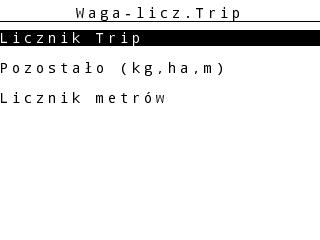 Waga-licz.Trip

Licznik Trip

Pozostało (kg,ha,m)

Licznik metrów